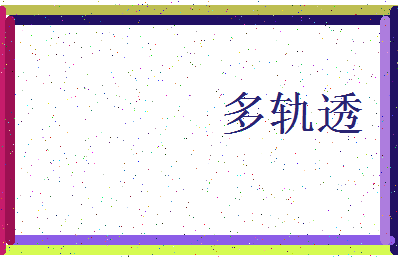 多轨透